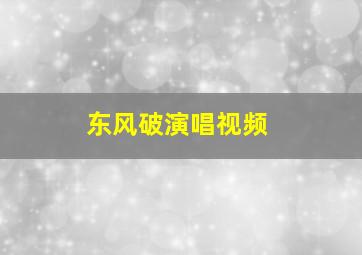 东风破演唱视频